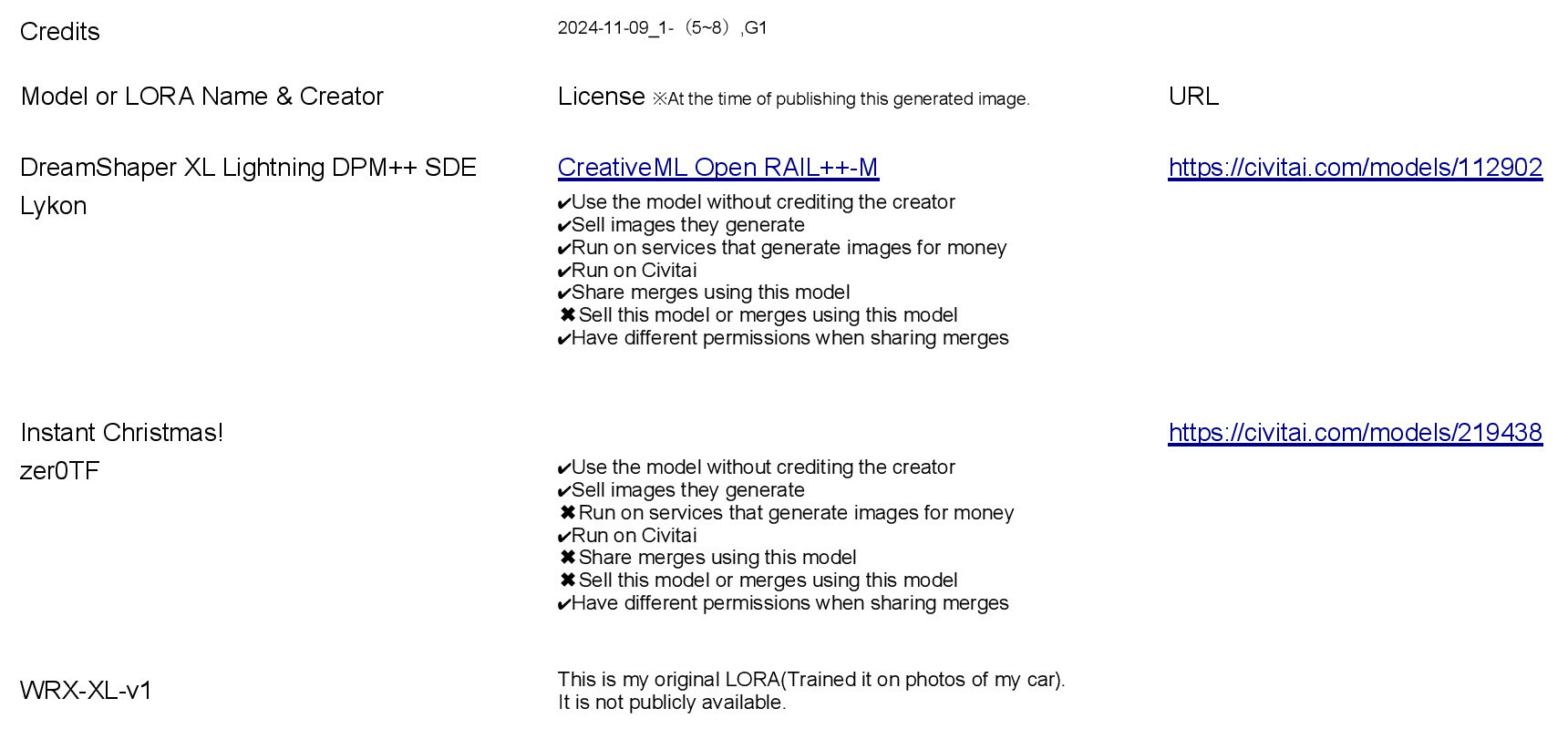 Credits

2024-11-09_1-（5~8）,G1

Model or LORA Name & Creator

License ※At the time of publishing this generated image.

URL

DreamShaper XL Lightning DPM++ SDE
Lykon

CreativeML Open RAIL++-M
✔Use the model without crediting the creator
✔Sell images they generate
✔Run on services that generate images for money
✔Run on Civitai
✔Share merges using this model
✖Sell this model or merges using this model
✔Have different permissions when sharing merges

https://civitai.com/models/112902

Instant Christmas!
zer0TF

✔Use the model without crediting the creator
✔Sell images they generate
✖Run on services that generate images for money
✔Run on Civitai
✖Share merges using this model
✖Sell this model or merges using this model
✔Have different permissions when sharing merges

https://civitai.com/models/219438

WRX-XL-v1

This is my original LORA(Trained it on photos of my car).
It is not publicly available.